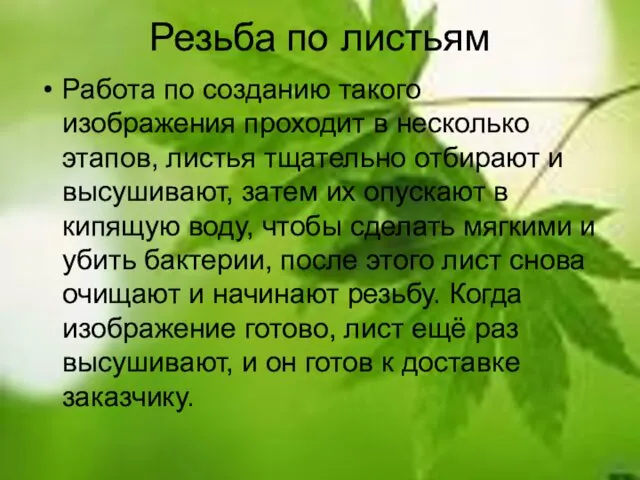 Резьба по листьям

• Работа по созданию такого изображения проходит в несколько этапов, листья тщательно отбирают и высушивают, затем их опускают в кипящую воду, чтобы сделать мягкими и убить бактерии, после этого лист снова очищают и начинают резьбу. Когда изображение готово, лист ещё раз высушивают, и он готов к доставке заказчику.